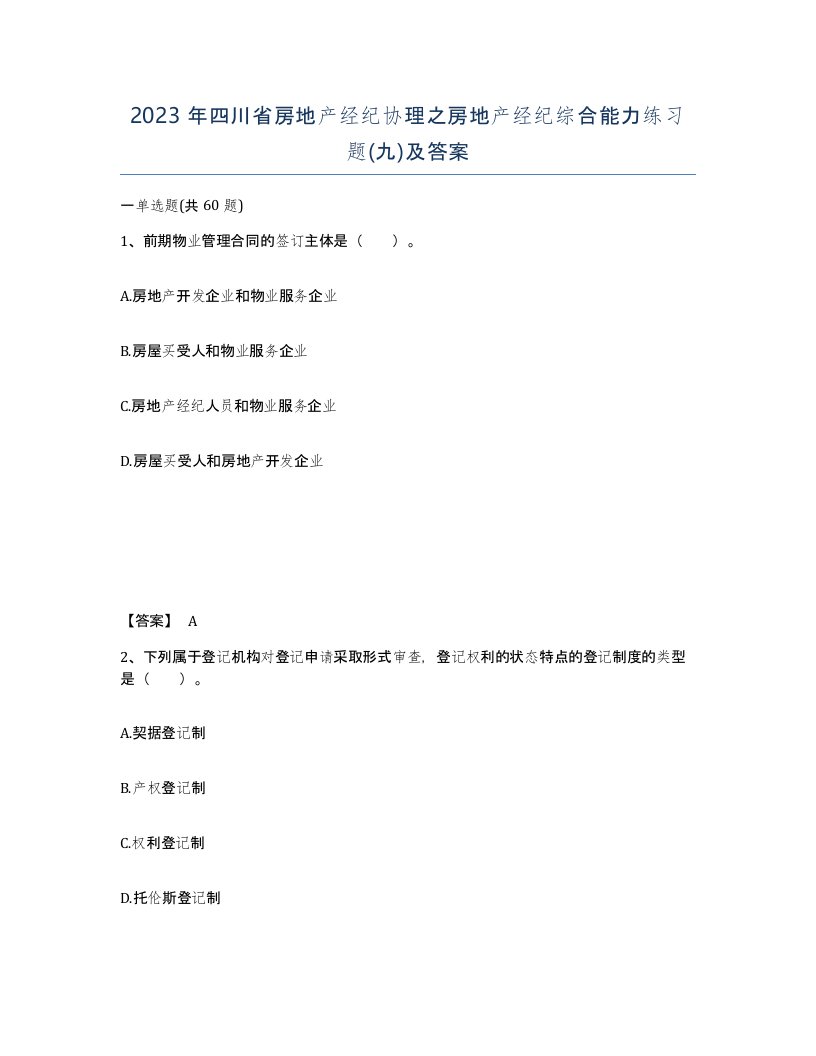 2023 年四川省房地产经纪协理之房地产经纪综合能力练习题(九)及答案

一单选题(共 60 题)

1、前期物业管理合同的签订主体是（ ）。

A.房地产开发企业和物业服务企业

B.房屋买受人和物业服务企业

C.房地产经纪人员和物业服务企业

D.房屋买受人和房地产开发企业

【答案】 A

2、下列属于登记机构对登记申请采取形式审查，登记权利的状态特点的登记制度的类型是（ ）。

A.契据登记制

B.产权登记制

C.权利登记制

D.托伦斯登记制